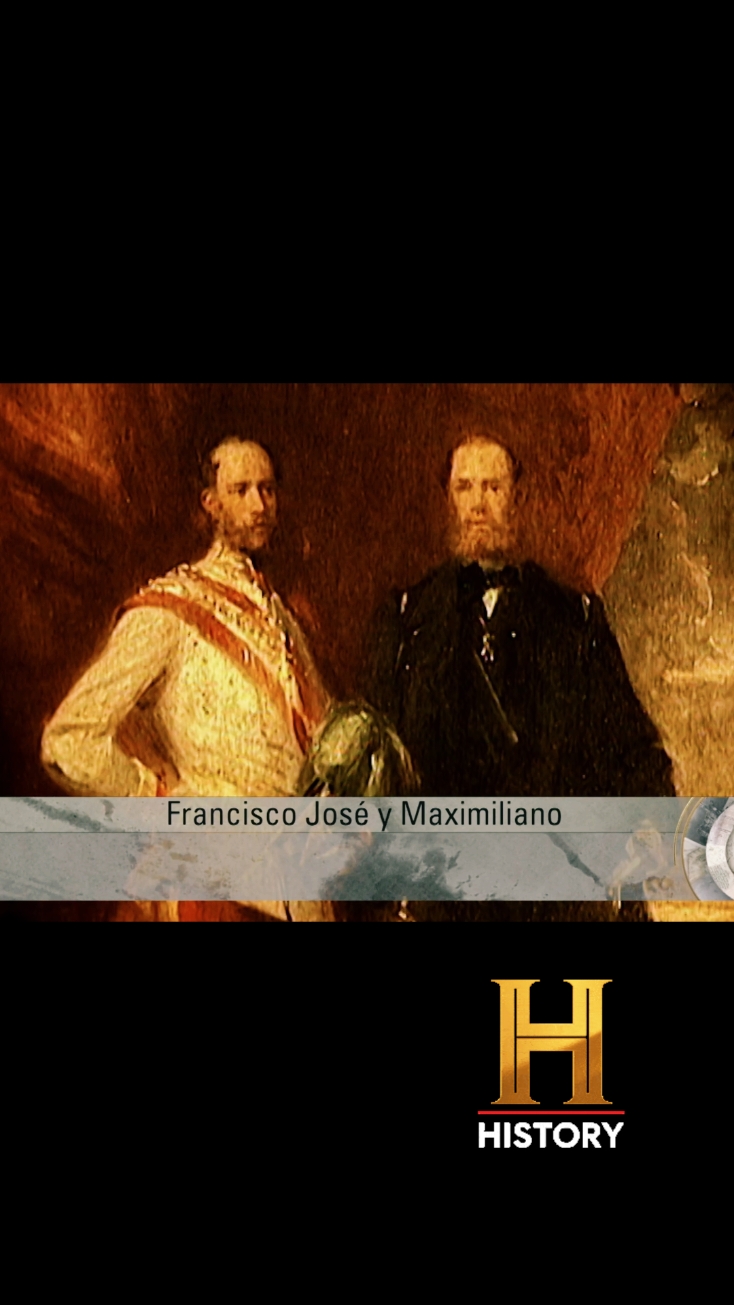 Francisco José y Maximiliano

H
HISTORY